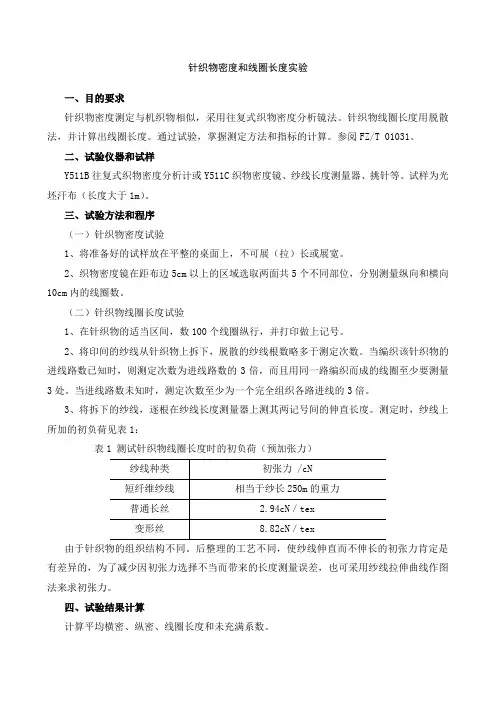 针织物密度和线圈长度实验

一、目的要求

针织物密度测定与机织物相似，采用往复式织物密度分析镜法。针织物线圈长度用脱散法，并计算出线圈长度。通过试验，掌握测定方法和指标的计算。参阅 FZ/T 01031。

二、试验仪器和试样

Y511B 往复式织物密度分析计或 Y511C 织物密度镜、纱线长度测量器、挑针等。试样为光坯汗布（长度大于 1m）。

三、试验方法和程序

（一）针织物密度试验

1、将准备好的试样放在平整的桌面上，不可展（拉）长或展宽。

2、织物密度镜在距布边 5cm 以上的区域选取两面共 5 个不同部位，分别测量纵向和横向 10cm 内的线圈数。

（二）针织物线圈长度试验

1、在针织物的适当区间，数 100 个线圈纵行，并打印做上记号。

2、将印间的纱线从针织物上拆下，脱散的纱线根数略多于测定次数。当编织该针织物的进线路数已知时，则测定次数为进线路数的 3 倍，而且用同一路编织而成的线圈至少要测量 3 处。当进线路数未知时，测定次数至少为一个完全组织各路进线的 3 倍。

3、将拆下的纱线，逐根在纱线长度测量器上测其两记号间的伸直长度。测定时，纱线上所加的初负荷见表 1：

表 1 测试针织物线圈长度时的初负荷（预加张力）

| 纱线种类 | 初张力 /cN |
|---|---|
| 短纤维纱线 | 相当于纱长 250m 的重力 |
| 普通长丝 | 2.94cN / tex |
| 变形丝 | 8.82cN / tex |

由于针织物的组织结构不同，后整理的工艺不同，使纱线伸直而不伸长的初张力肯定是有差异的，为了减少因初张力选择不当而带来的长度测量误差，也可采用纱线拉伸曲线作图法来求初张力。

四、试验结果计算

计算平均横密、纵密、线圈长度和未充满系数。